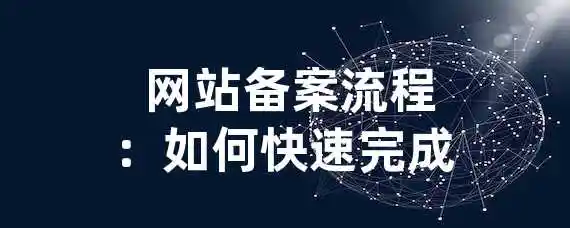 网站备案流程
：如何快速完成